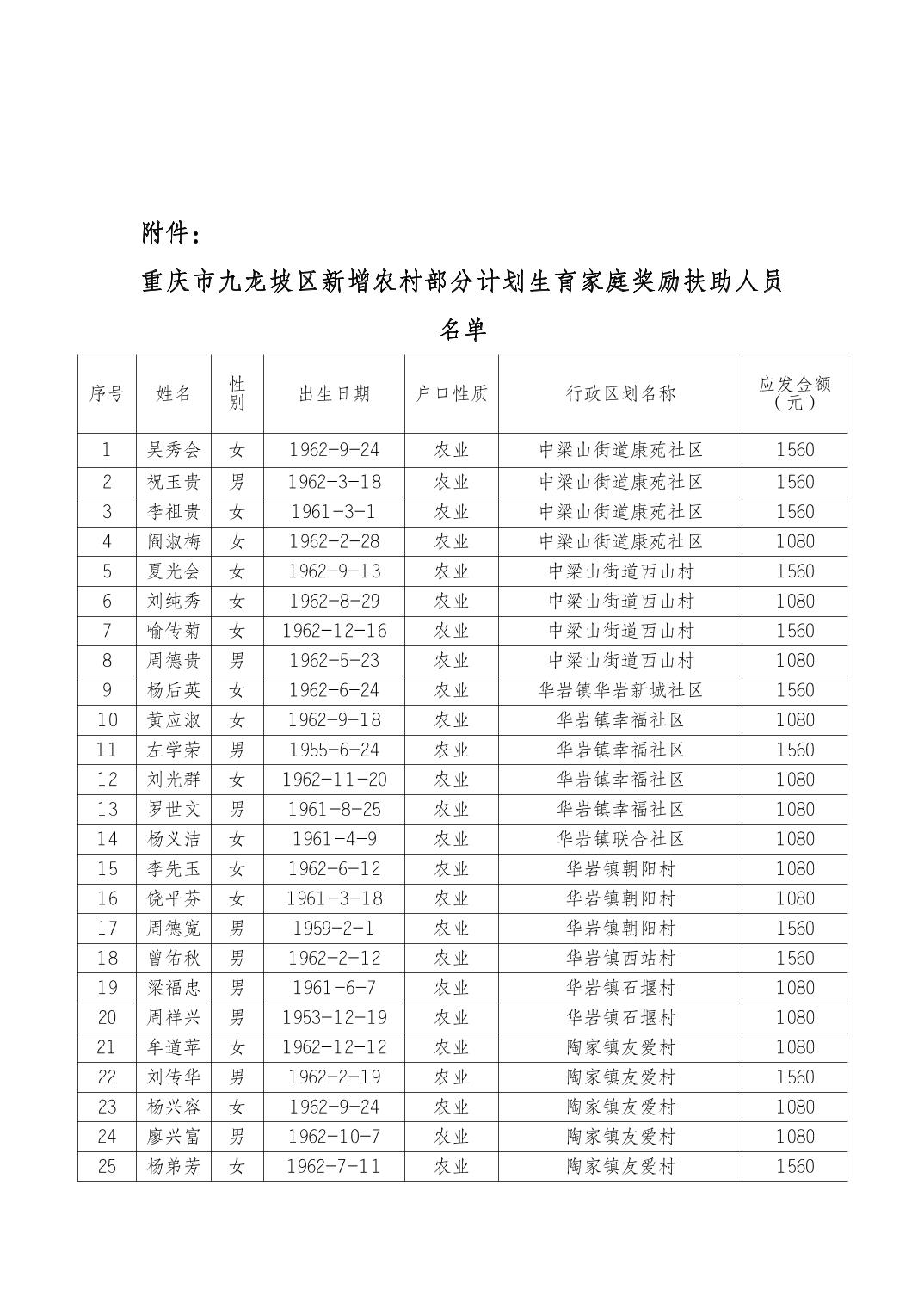 附件：

重庆市九龙坡区新增农村部分计划生育家庭奖励扶助人员名单

| 序号 | 姓名 | 性别 | 出生日期 | 户口性质 | 行政区划名称 | 应发金额（元） |
|---|---|---|---|---|---|---|
| 1 | 吴秀会 | 女 | 1962-9-24 | 农业 | 中梁山街道康苑社区 | 1560 |
| 2 | 祝玉贵 | 男 | 1962-3-18 | 农业 | 中梁山街道康苑社区 | 1560 |
| 3 | 李祖贵 | 女 | 1961-3-1 | 农业 | 中梁山街道康苑社区 | 1560 |
| 4 | 阎淑梅 | 女 | 1962-2-28 | 农业 | 中梁山街道康苑社区 | 1080 |
| 5 | 夏光会 | 女 | 1962-9-13 | 农业 | 中梁山街道西山村 | 1560 |
| 6 | 刘纯秀 | 女 | 1962-8-29 | 农业 | 中梁山街道西山村 | 1080 |
| 7 | 喻传菊 | 女 | 1962-12-16 | 农业 | 中梁山街道西山村 | 1560 |
| 8 | 周德贵 | 男 | 1962-5-23 | 农业 | 中梁山街道西山村 | 1080 |
| 9 | 杨后英 | 女 | 1962-6-24 | 农业 | 华岩镇华岩新城社区 | 1560 |
| 10 | 黄应淑 | 女 | 1962-9-18 | 农业 | 华岩镇幸福社区 | 1080 |
| 11 | 左学荣 | 男 | 1955-6-24 | 农业 | 华岩镇幸福社区 | 1560 |
| 12 | 刘光群 | 女 | 1962-11-20 | 农业 | 华岩镇幸福社区 | 1080 |
| 13 | 罗世文 | 男 | 1961-8-25 | 农业 | 华岩镇幸福社区 | 1080 |
| 14 | 杨义洁 | 女 | 1961-4-9 | 农业 | 华岩镇联合社区 | 1080 |
| 15 | 李先玉 | 女 | 1962-6-12 | 农业 | 华岩镇朝阳村 | 1080 |
| 16 | 饶平芬 | 女 | 1961-3-18 | 农业 | 华岩镇朝阳村 | 1080 |
| 17 | 周德宽 | 男 | 1959-2-1 | 农业 | 华岩镇朝阳村 | 1560 |
| 18 | 曾佑秋 | 男 | 1962-2-12 | 农业 | 华岩镇西站村 | 1560 |
| 19 | 梁福忠 | 男 | 1961-6-7 | 农业 | 华岩镇石堰村 | 1080 |
| 20 | 周祥兴 | 男 | 1953-12-19 | 农业 | 华岩镇石堰村 | 1080 |
| 21 | 牟道苹 | 女 | 1962-12-12 | 农业 | 陶家镇友爱村 | 1080 |
| 22 | 刘传华 | 男 | 1962-2-19 | 农业 | 陶家镇友爱村 | 1560 |
| 23 | 杨兴容 | 女 | 1962-9-24 | 农业 | 陶家镇友爱村 | 1080 |
| 24 | 廖兴富 | 男 | 1962-10-7 | 农业 | 陶家镇友爱村 | 1080 |
| 25 | 杨弟芳 | 女 | 1962-7-11 | 农业 | 陶家镇友爱村 | 1560 |